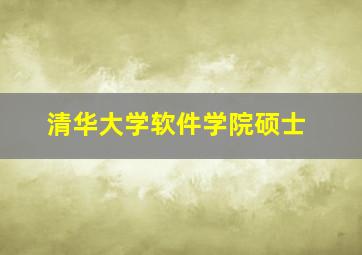 清华大学软件学院硕士